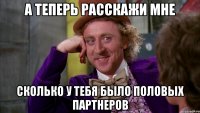 А ТЕПЕРЬ РАССКАЖИ МНЕ

СКОЛЬКО У ТЕБЯ БЫЛО ПОЛОВЫХ ПАРТНЕРОВ